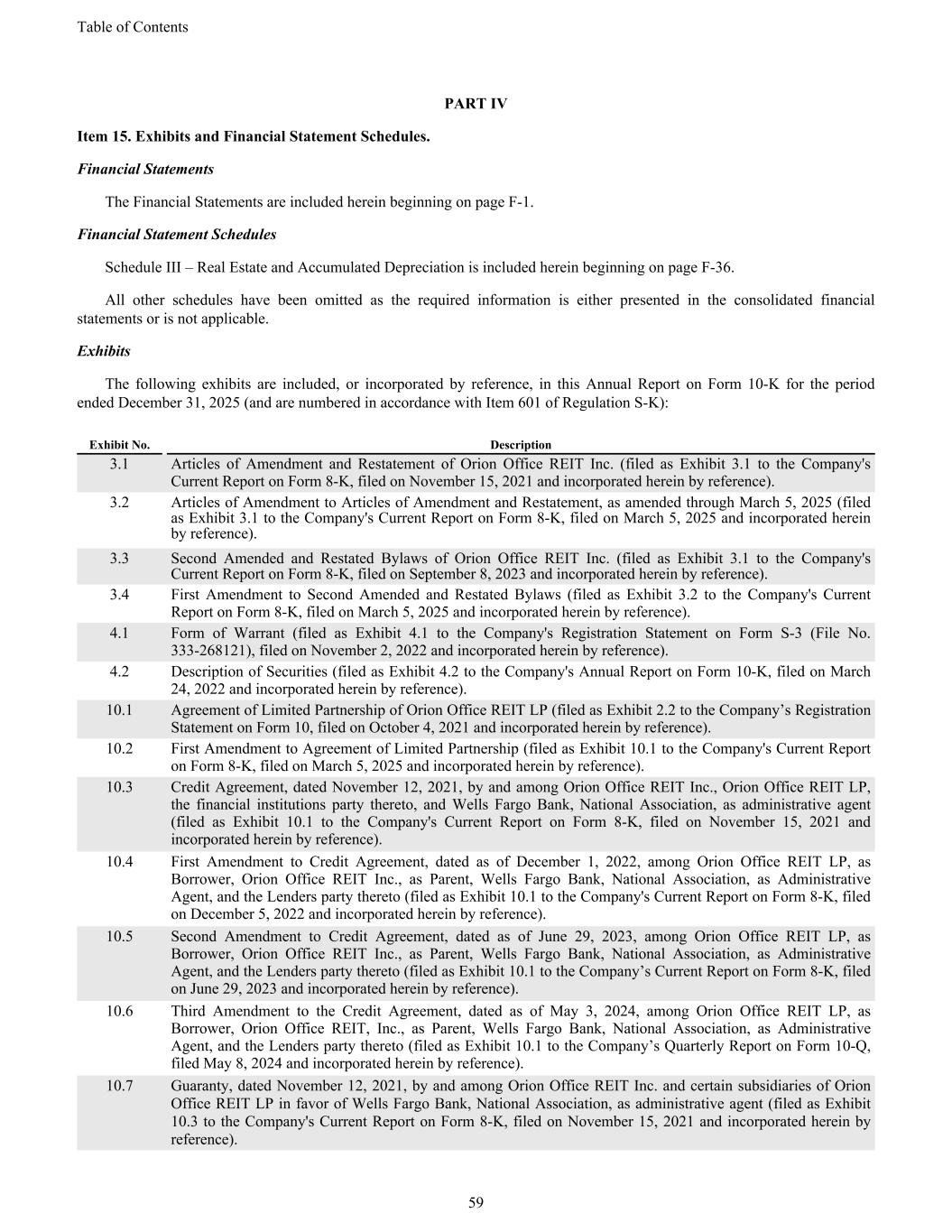 Table of Contents

PART IV

Item 15. Exhibits and Financial Statement Schedules.

Financial Statements

The Financial Statements are included herein beginning on page F-1.

Financial Statement Schedules

Schedule III – Real Estate and Accumulated Depreciation is included herein beginning on page F-36.

All other schedules have been omitted as the required information is either presented in the consolidated financial statements or is not applicable.

Exhibits

The following exhibits are included, or incorporated by reference, in this Annual Report on Form 10-K for the period ended December 31, 2025 (and are numbered in accordance with Item 601 of Regulation S-K):

| Exhibit No. | Description |
|---|---|
| 3.1 | Articles of Amendment and Restatement of Orion Office REIT Inc. (filed as Exhibit 3.1 to the Company's Current Report on Form 8-K, filed on November 15, 2021 and incorporated herein by reference). |
| 3.2 | Articles of Amendment to Articles of Amendment and Restatement, as amended through March 5, 2025 (filed as Exhibit 3.1 to the Company's Current Report on Form 8-K, filed on March 5, 2025 and incorporated herein by reference). |
| 3.3 | Second Amended and Restated Bylaws of Orion Office REIT Inc. (filed as Exhibit 3.1 to the Company's Current Report on Form 8-K, filed on September 8, 2023 and incorporated herein by reference). |
| 3.4 | First Amendment to Second Amended and Restated Bylaws (filed as Exhibit 3.2 to the Company's Current Report on Form 8-K, filed on March 5, 2025 and incorporated herein by reference). |
| 4.1 | Form of Warrant (filed as Exhibit 4.1 to the Company's Registration Statement on Form S-3 (File No. 333-268121), filed on November 2, 2022 and incorporated herein by reference). |
| 4.2 | Description of Securities (filed as Exhibit 4.2 to the Company's Annual Report on Form 10-K, filed on March 24, 2022 and incorporated herein by reference). |
| 10.1 | Agreement of Limited Partnership of Orion Office REIT LP (filed as Exhibit 2.2 to the Company’s Registration Statement on Form 10, filed on October 4, 2021 and incorporated herein by reference). |
| 10.2 | First Amendment to Agreement of Limited Partnership (filed as Exhibit 10.1 to the Company's Current Report on Form 8-K, filed on March 5, 2025 and incorporated herein by reference). |
| 10.3 | Credit Agreement, dated November 12, 2021, by and among Orion Office REIT Inc., Orion Office REIT LP, the financial institutions party thereto, and Wells Fargo Bank, National Association, as administrative agent (filed as Exhibit 10.1 to the Company's Current Report on Form 8-K, filed on November 15, 2021 and incorporated herein by reference). |
| 10.4 | First Amendment to Credit Agreement, dated as of December 1, 2022, among Orion Office REIT LP, as Borrower, Orion Office REIT Inc., as Parent, Wells Fargo Bank, National Association, as Administrative Agent, and the Lenders party thereto (filed as Exhibit 10.1 to the Company's Current Report on Form 8-K, filed on December 5, 2022 and incorporated herein by reference). |
| 10.5 | Second Amendment to Credit Agreement, dated as of June 29, 2023, among Orion Office REIT LP, as Borrower, Orion Office REIT Inc., as Parent, Wells Fargo Bank, National Association, as Administrative Agent, and the Lenders party thereto (filed as Exhibit 10.1 to the Company’s Current Report on Form 8-K, filed on June 29, 2023 and incorporated herein by reference). |
| 10.6 | Third Amendment to the Credit Agreement, dated as of May 3, 2024, among Orion Office REIT LP, as Borrower, Orion Office REIT, Inc., as Parent, Wells Fargo Bank, National Association, as Administrative Agent, and the Lenders party thereto (filed as Exhibit 10.1 to the Company’s Quarterly Report on Form 10-Q, filed May 8, 2024 and incorporated herein by reference). |
| 10.7 | Guaranty, dated November 12, 2021, by and among Orion Office REIT Inc. and certain subsidiaries of Orion Office REIT LP in favor of Wells Fargo Bank, National Association, as administrative agent (filed as Exhibit 10.3 to the Company's Current Report on Form 8-K, filed on November 15, 2021 and incorporated herein by reference). |

59